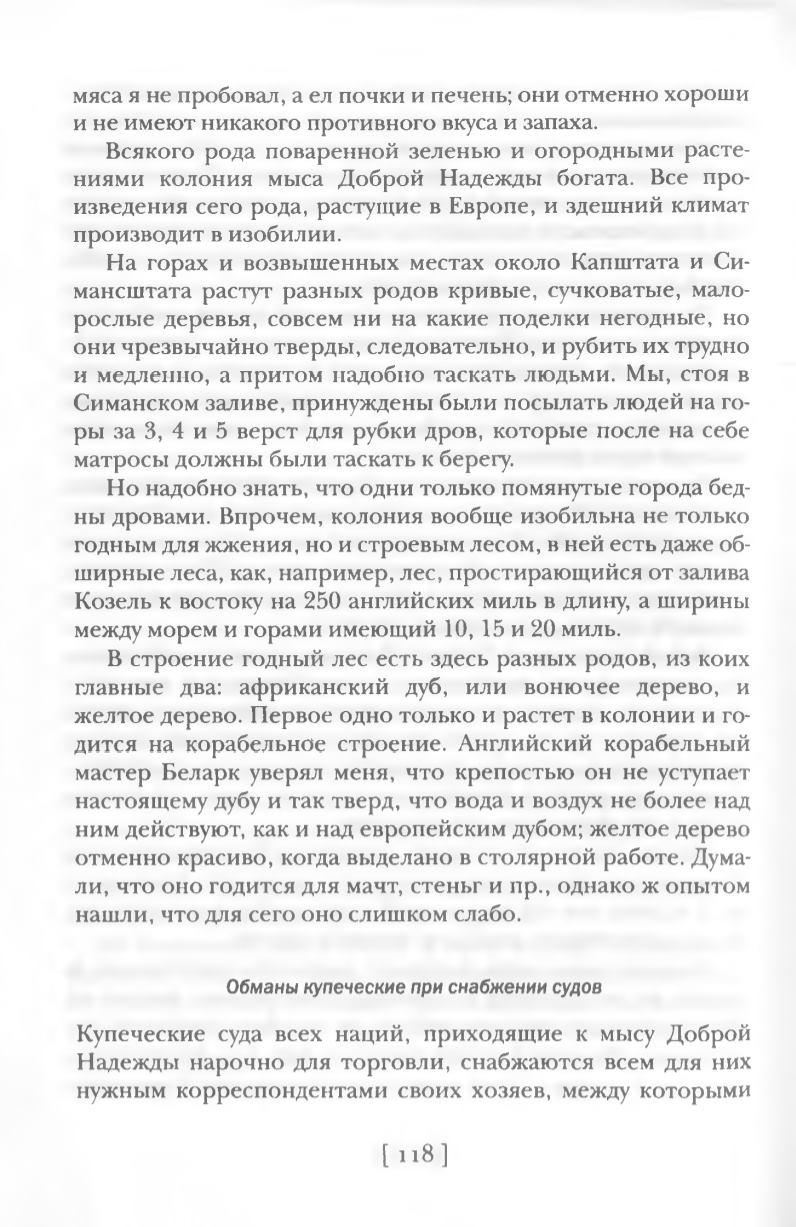 мяса я не пробовал, а ел почки и печень; они отменно хороши и не имеют никакого противного вкуса и запаха.

Всякого рода поваренной зеленью и огородными растениями колония мыса Доброй Надежды богата. Все произведения сего рода, растущие в Европе, и здешний климат производит в изобилии.

На горах и возвышенных местах около Капштата и Симансштата растут разных родов кривые, сучковатые, малорослые деревья, совсем ни на какие поделки негодные, но они чрезвычайно тверды, следовательно, и рубить их трудно и медленно, а притом надобно таскать людьми. Мы, стоя в Симанском заливе, принуждены были посылать людей на горы за 3, 4 и 5 верст для рубки дров, которые после на себе матросы должны были таскать к берегу.

Но надобно знать, что одни только помянутые города бедны дровами. Впрочем, колония вообще изобильна не только годным для жжения, но и строевым лесом, в ней есть даже обширные леса, как, например, лес, простирающийся от залива Козель к востоку на 250 английских миль в длину, а ширины между морем и горами имеющий 10, 15 и 20 миль.

В строение годный лес есть здесь разных родов, из коих главные два: африканский дуб, или вонючее дерево, и желтое дерево. Первое одно только и растет в колонии и годится на корабельное строение. Английский корабельный мастер Беларк уверял меня, что крепостью он не уступает настоящему дубу и так тверд, что вода и воздух не более над ним действуют, как и над европейским дубом; желтое дерево отменно красиво, когда выделано в столярной работе. Думали, что оно годится для мачт, стеньг и пр., однако ж опытом нашли, что для сего оно слишком слабо.

Обманы купеческие при снабжении судов

Купеческие суда всех наций, приходящие к мысу Доброй Надежды нарочно для торговли, снабжаются всем для них нужным корреспондентами своих хозяев, между которыми

[ 118 ]